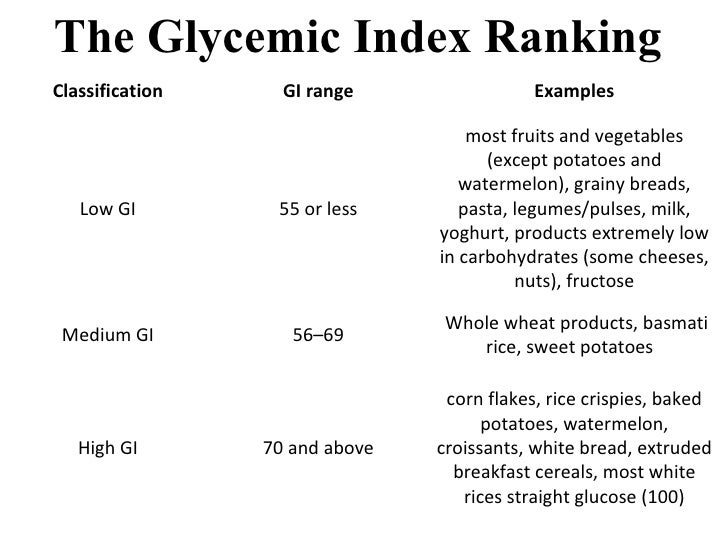 The Glycemic Index Ranking

| Classification | GI range | Examples |
|---|---|---|
| Low GI | 55 or less | most fruits and vegetables (except potatoes and watermelon), grainy breads, pasta, legumes/pulses, milk, yoghurt, products extremely low in carbohydrates (some cheeses, nuts), fructose |
| Medium GI | 56–69 | Whole wheat products, basmati rice, sweet potatoes |
| High GI | 70 and above | corn flakes, rice crispies, baked potatoes, watermelon, croissants, white bread, extruded breakfast cereals, most white rices straight glucose (100) |